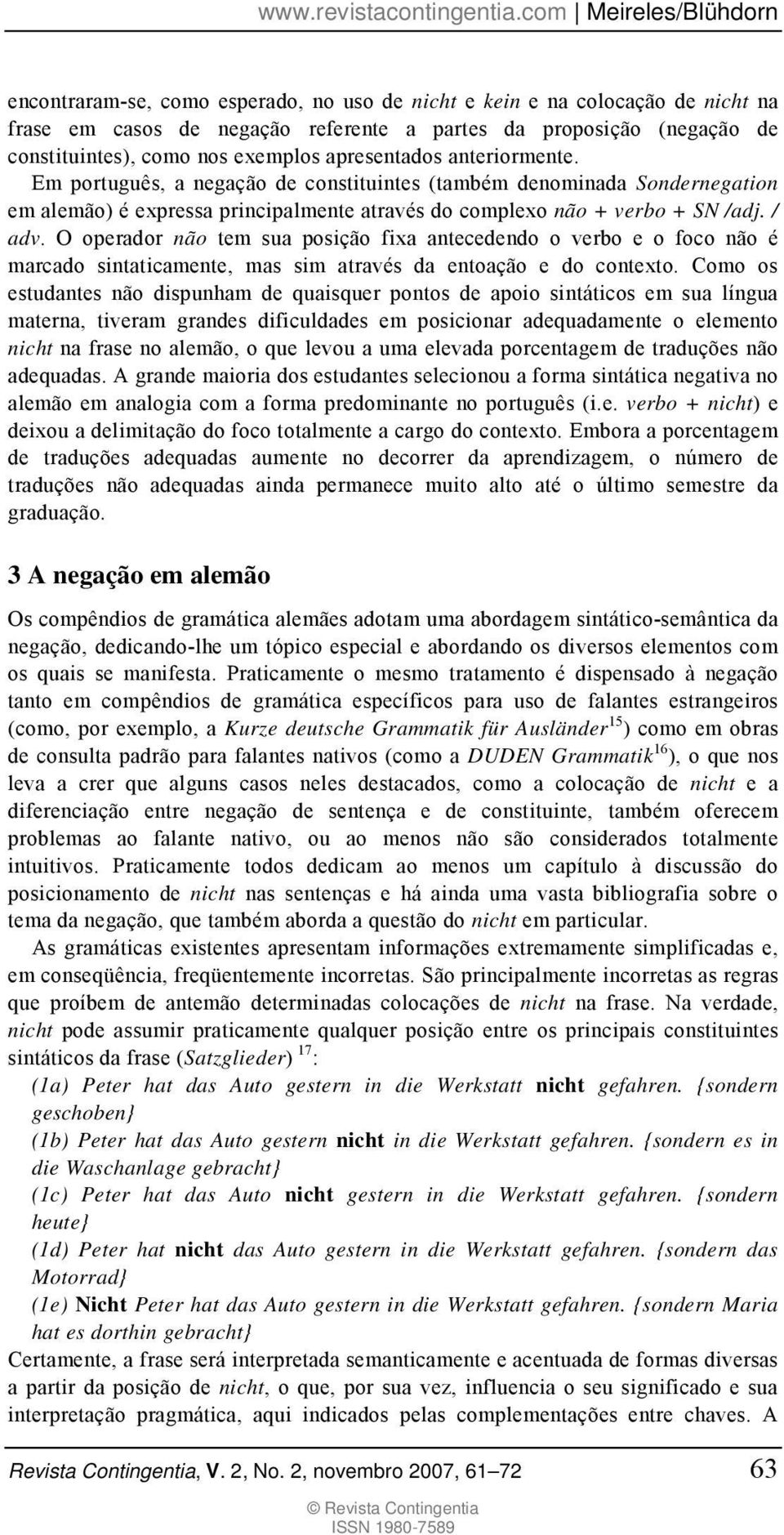 www.revistacontingentia.com | Meireles/Blühdorn

encontraram-se, como esperado, no uso de nicht e kein e na colocação de nicht na frase em casos de negação referente a partes da proposição (negação de constituintes), como nos exemplos apresentados anteriormente. Em português, a negação de constituintes (também denominada Sondernegation em alemão) é expressa principalmente através do complexo não + verbo + SN /adj. / adv. O operador não tem sua posição fixa antecedendo o verbo e o foco não é marcado sintaticamente, mas sim através da entoação e do contexto. Como os estudantes não dispunham de quaisquer pontos de apoio sintáticos em sua língua materna, tiveram grandes dificuldades em posicionar adequadamente o elemento nicht na frase no alemão, o que levou a uma elevada porcentagem de traduções não adequadas. A grande maioria dos estudantes selecionou a forma sintática negativa no alemão em analogia com a forma predominante no português (i.e. verbo + nicht) e deixou a delimitação do foco totalmente a cargo do contexto. Embora a porcentagem de traduções adequadas aumente no decorrer da aprendizagem, o número de traduções não adequadas ainda permanece muito alto até o último semestre da graduação.

3 A negação em alemão

Os compêndios de gramática alemães adotam uma abordagem sintático-semântica da negação, dedicando-lhe um tópico especial e abordando os diversos elementos com os quais se manifesta. Praticamente o mesmo tratamento é dispensado à negação tanto em compêndios de gramática específicos para uso de falantes estrangeiros (como, por exemplo, a Kurze deutsche Grammatik für Ausländer$^{15}$) como em obras de consulta padrão para falantes nativos (como a DUDEN Grammatik$^{16}$), o que nos leva a crer que alguns casos neles destacados, como a colocação de nicht e a diferenciação entre negação de sentença e de constituinte, também oferecem problemas ao falante nativo, ou ao menos não são considerados totalmente intuitivos. Praticamente todos dedicam ao menos um capítulo à discussão do posicionamento de nicht nas sentenças e há ainda uma vasta bibliografia sobre o tema da negação, que também aborda a questão do nicht em particular.

As gramáticas existentes apresentam informações extremamente simplificadas e, em conseqüência, freqüentemente incorretas. São principalmente incorretas as regras que proíbem de antemão determinadas colocações de nicht na frase. Na verdade, nicht pode assumir praticamente qualquer posição entre os principais constituintes sintáticos da frase (Satzglieder) $^{17}$:

(1a) Peter hat das Auto gestern in die Werkstatt nicht gefahren. {sondern geschoben}
(1b) Peter hat das Auto gestern nicht in die Werkstatt gefahren. {sondern es in die Waschanlage gebracht}
(1c) Peter hat das Auto nicht gestern in die Werkstatt gefahren. {sondern heute}
(1d) Peter hat nicht das Auto gestern in die Werkstatt gefahren. {sondern das Motorrad}
(1e) Nicht Peter hat das Auto gestern in die Werkstatt gefahren. {sondern Maria hat es dorthin gebracht}

Certamente, a frase será interpretada semanticamente e acentuada de formas diversas a partir da posição de nicht, o que, por sua vez, influencia o seu significado e sua interpretação pragmática, aqui indicados pelas complementações entre chaves. A

Revista Contingentia, V. 2, No. 2, novembro 2007, 61–72 63

© Revista Contingentia
ISSN 1980-7589